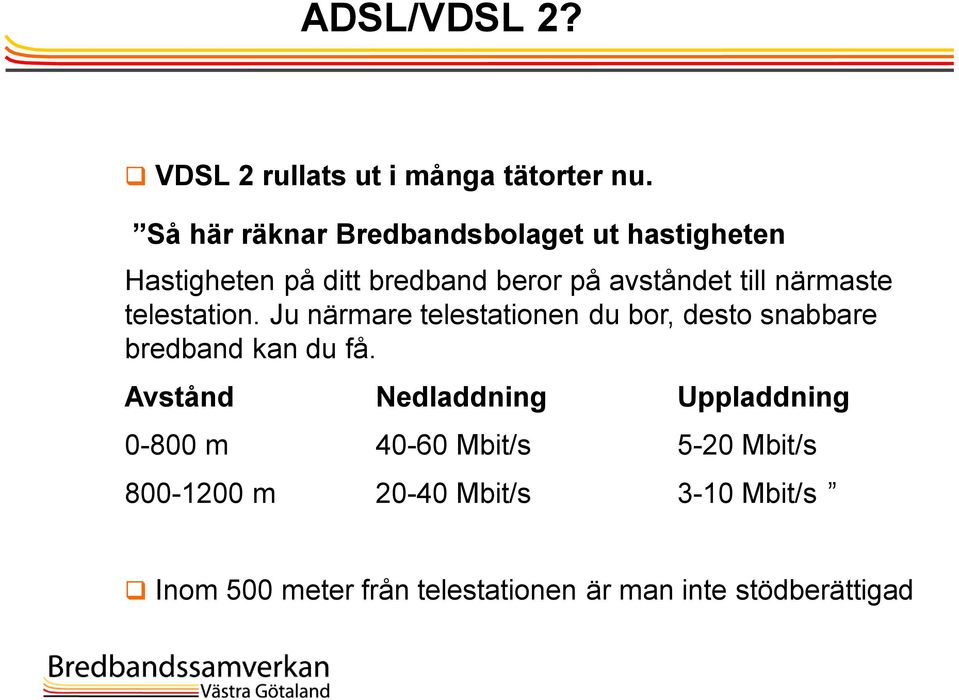 ADSL/VDSL 2?

❑ VDSL 2 rullats ut i många tätorter nu.

”Så här räknar Bredbandsbolaget ut hastigheten

Hastigheten på ditt bredband beror på avståndet till närmaste telestation. Ju närmare telestationen du bor, desto snabbare bredband kan du få.

| Avstånd | Nedladdning | Uppladdning |
|---|---|---|
| 0-800 m | 40-60 Mbit/s | 5-20 Mbit/s |
| 800-1200 m | 20-40 Mbit/s | 3-10 Mbit/s ” |

❑ Inom 500 meter från telestationen är man inte stödberättigad

Bredbandssamverkan
Västra Götaland